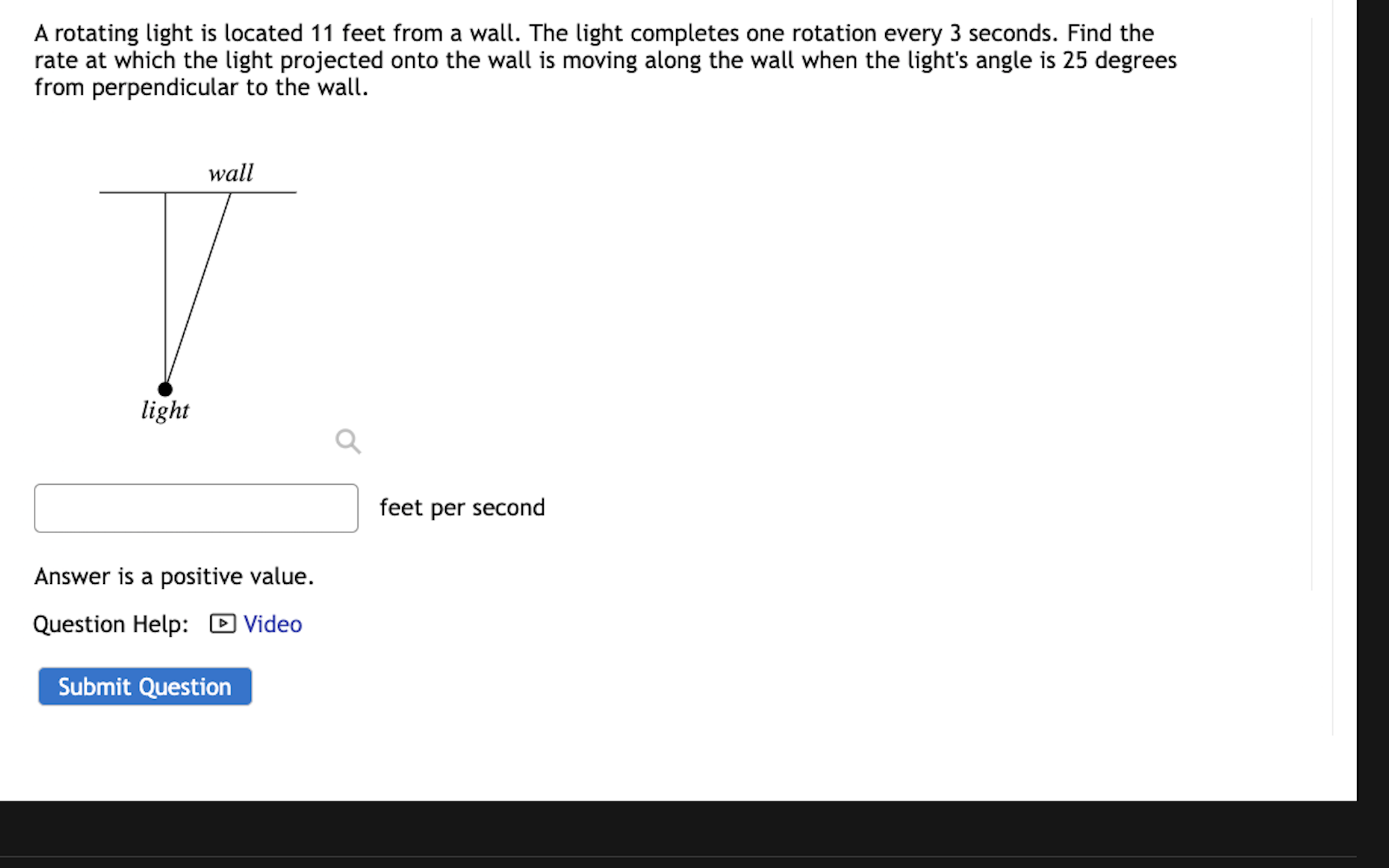 A rotating light is located 11 feet from a wall. The light completes one rotation every 3 seconds. Find the rate at which the light projected onto the wall is moving along the wall when the light's angle is 25 degrees from perpendicular to the wall.

wall

light

feet per second

Answer is a positive value.

Question Help: Video

Submit Question